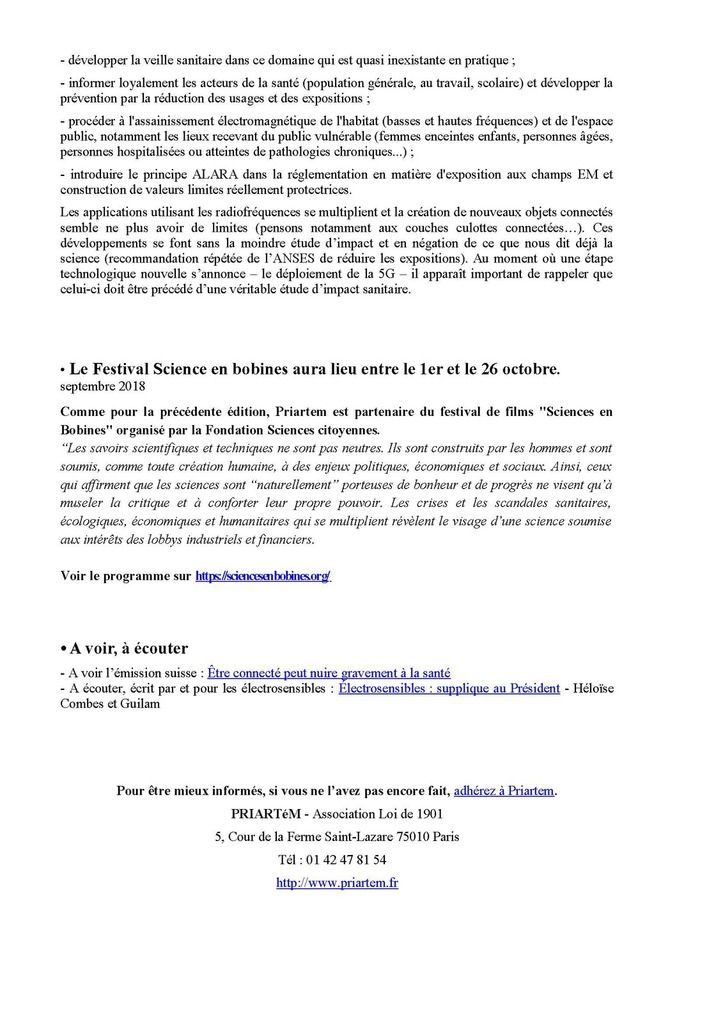 - développer la veille sanitaire dans ce domaine qui est quasi inexistante en pratique ;

- informer loyalement les acteurs de la santé (population générale, au travail, scolaire) et développer la prévention par la réduction des usages et des expositions ;

- procéder à l'assainissement électromagnétique de l'habitat (basses et hautes fréquences) et de l'espace public, notamment les lieux recevant du public vulnérable (femmes enceintes enfants, personnes âgées, personnes hospitalisées ou atteintes de pathologies chroniques...) ;

- introduire le principe ALARA dans la réglementation en matière d'exposition aux champs EM et construction de valeurs limites réellement protectrices.

Les applications utilisant les radiofréquences se multiplient et la création de nouveaux objets connectés semble ne plus avoir de limites (pensons notamment aux couches culottes connectées…). Ces développements se font sans la moindre étude d'impact et en négation de ce que nous dit déjà la science (recommandation répétée de l'ANSES de réduire les expositions). Au moment où une étape technologique nouvelle s'annonce – le déploiement de la 5G – il apparaît important de rappeler que celui-ci doit être précédé d'une véritable étude d'impact sanitaire.

• Le Festival Science en bobines aura lieu entre le 1er et le 26 octobre.
septembre 2018

Comme pour la précédente édition, Priartem est partenaire du festival de films "Sciences en Bobines" organisé par la Fondation Sciences citoyennes.

"Les savoirs scientifiques et techniques ne sont pas neutres. Ils sont construits par les hommes et sont soumis, comme toute création humaine, à des enjeux politiques, économiques et sociaux. Ainsi, ceux qui affirment que les sciences sont "naturellement" porteuses de bonheur et de progrès ne visent qu'à museler la critique et à conforter leur propre pouvoir. Les crises et les scandales sanitaires, écologiques, économiques et humanitaires qui se multiplient révèlent le visage d'une science soumise aux intérêts des lobbys industriels et financiers.

Voir le programme sur https://sciencesenbobines.org/

• A voir, à écouter

- A voir l'émission suisse : Être connecté peut nuire gravement à la santé
- A écouter, écrit par et pour les électrosensibles : Électrosensibles : supplique au Président - Héloïse Combes et Guilam

Pour être mieux informés, si vous ne l'avez pas encore fait, adhérez à Priartem.

PRIARTéM - Association Loi de 1901

5, Cour de la Ferme Saint-Lazare 75010 Paris

Tél : 01 42 47 81 54

http://www.priartem.fr